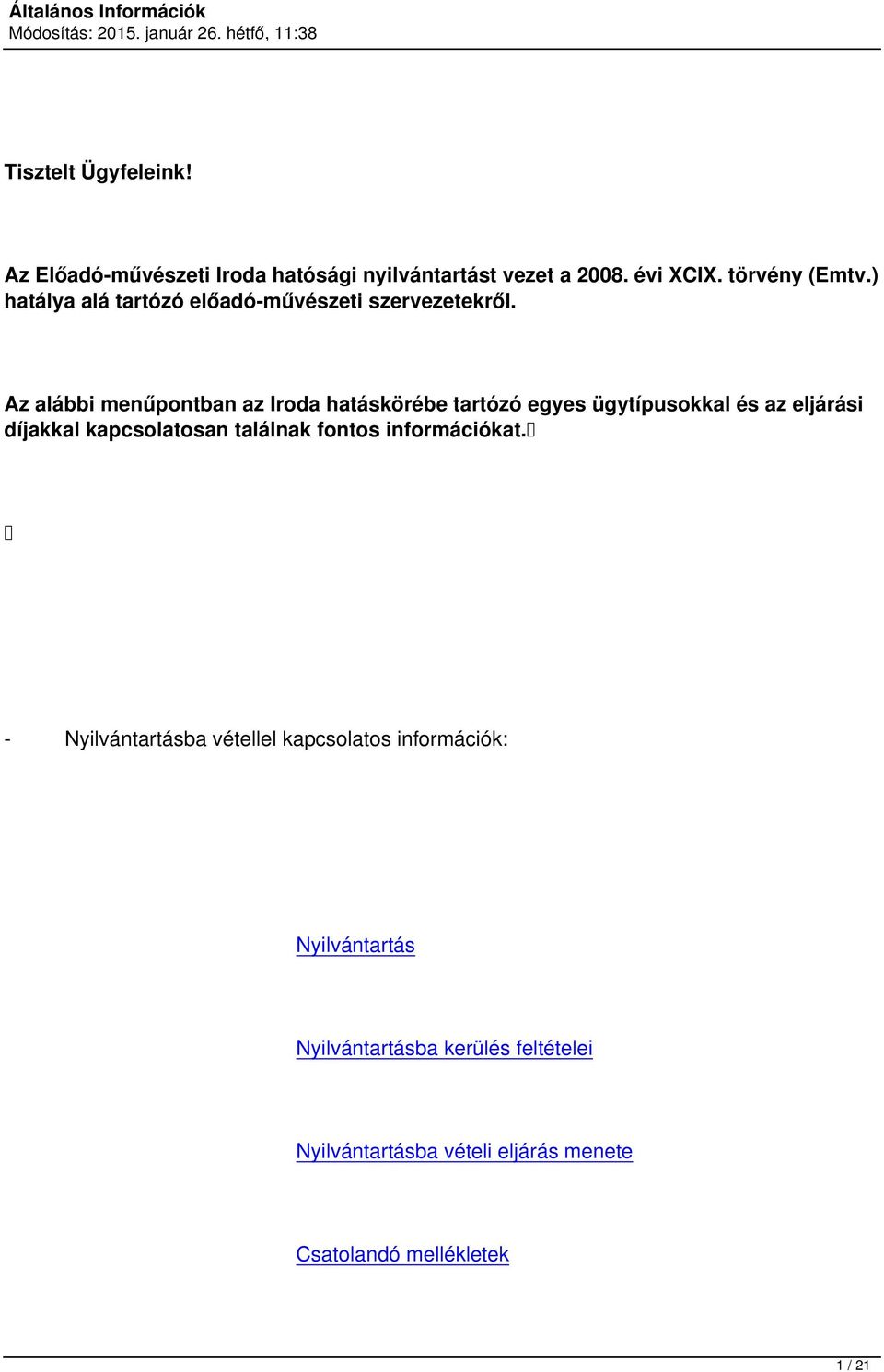 Általános Információk
Módosítás: 2015. január 26. hétfő, 11:38

Tisztelt Ügyfeleink!

Az Előadó-művészeti Iroda hatósági nyilvántartást vezet a 2008. évi XCIX. törvény (Emtv.) hatálya alá tartózó előadó-művészeti szervezetekről.

Az alábbi menűpontban az Iroda hatáskörébe tartózó egyes ügytípusokkal és az eljárási díjakkal kapcsolatosan találnak fontos információkat.

- Nyilvántartásba vétellel kapcsolatos információk:

Nyilvántartás

Nyilvántartásba kerülés feltételei

Nyilvántartásba vételi eljárás menete

Csatolandó mellékletek

1 / 21